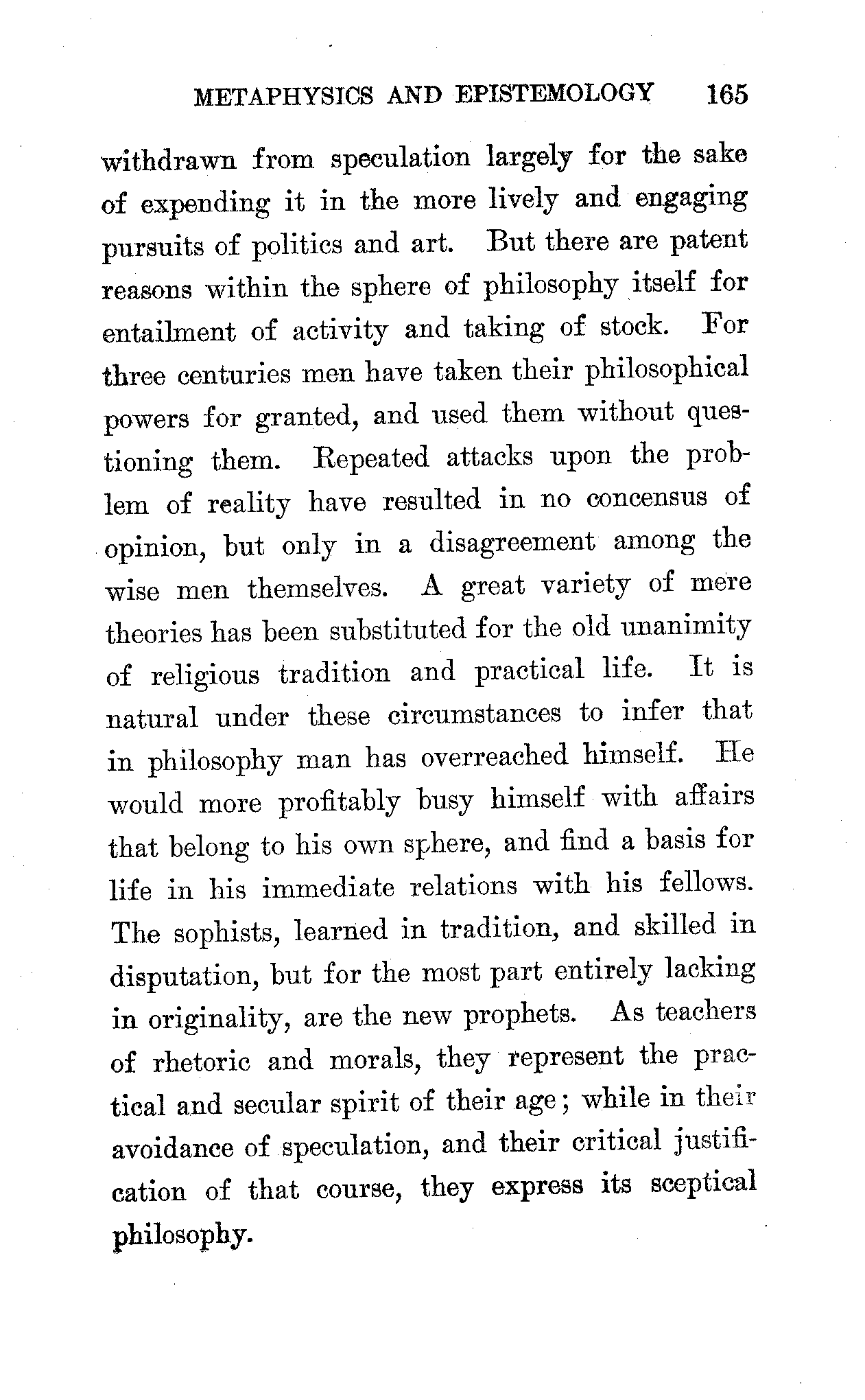 METAPHYSICS AND EPISTEMOLOGY 165

withdrawn from speculation largely for the sake of expending it in the more lively and engaging pursuits of politics and art. But there are patent reasons within the sphere of philosophy itself for entailment of activity and taking of stock. For three centuries men have taken their philosophical powers for granted, and used them without questioning them. Repeated attacks upon the problem of reality have resulted in no concensus of opinion, but only in a disagreement among the wise men themselves. A great variety of mere theories has been substituted for the old unanimity of religious tradition and practical life. It is natural under these circumstances to infer that in philosophy man has overreached himself. He would more profitably busy himself with affairs that belong to his own sphere, and find a basis for life in his immediate relations with his fellows. The sophists, learned in tradition, and skilled in disputation, but for the most part entirely lacking in originality, are the new prophets. As teachers of rhetoric and morals, they represent the practical and secular spirit of their age; while in their avoidance of speculation, and their critical justification of that course, they express its sceptical philosophy.